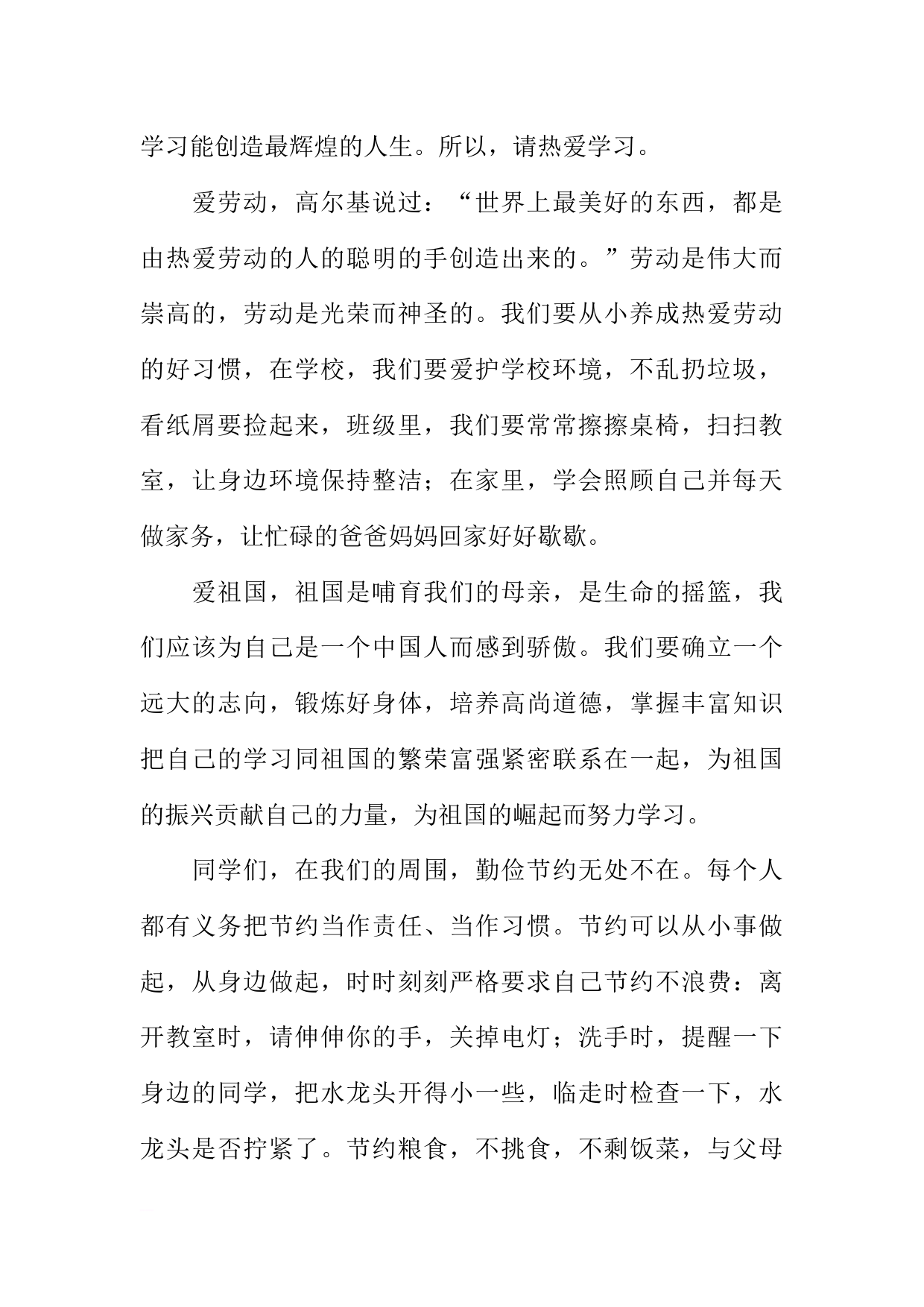 学习能创造最辉煌的人生。所以，请热爱学习。

爱劳动，高尔基说过：“世界上最美好的东西，都是由热爱劳动的人的聪明的手创造出来的。”劳动是伟大而崇高的，劳动是光荣而神圣的。我们要从小养成热爱劳动的好习惯，在学校，我们要爱护学校环境，不乱扔垃圾，看纸屑要捡起来，班级里，我们要常常擦擦桌椅，扫扫教室，让身边环境保持整洁；在家里，学会照顾自己并每天做家务，让忙碌的爸爸妈妈回家好好歇歇。

爱祖国，祖国是哺育我们的母亲，是生命的摇篮，我们应该为自己是一个中国人而感到骄傲。我们要确立一个远大的志向，锻炼好身体，培养高尚道德，掌握丰富知识把自己的学习同祖国的繁荣富强紧密联系在一起，为祖国的振兴贡献自己的力量，为祖国的崛起而努力学习。

同学们，在我们的周围，勤俭节约无处不在。每个人都有义务把节约当作责任、当作习惯。节约可以从小事做起，从身边做起，时时刻刻严格要求自己节约不浪费：离开教室时，请伸伸你的手，关掉电灯；洗手时，提醒一下身边的同学，把水龙头开得小一些，临走时检查一下，水龙头是否拧紧了。节约粮食，不挑食，不剩饭菜，与父母